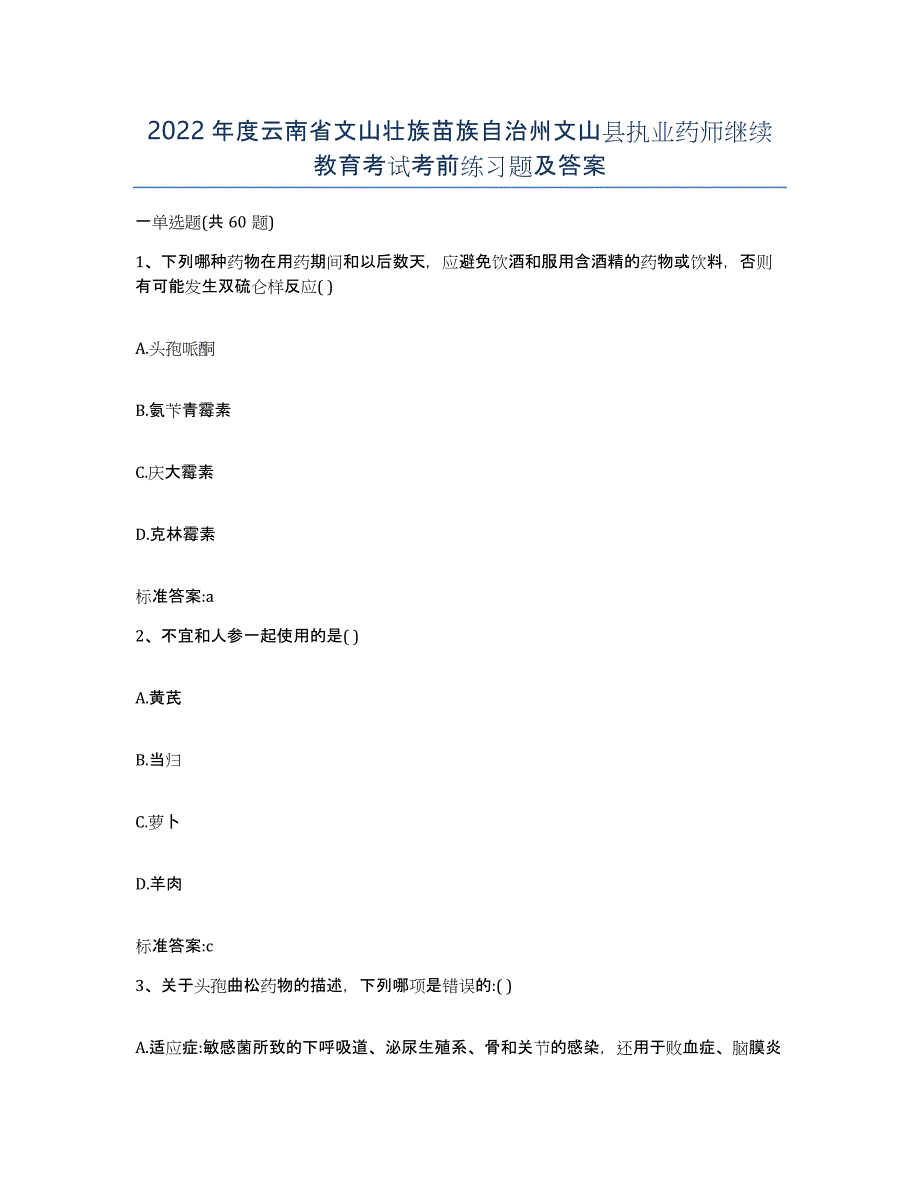 2022年度云南省文山壮族苗族自治州文山县执业药师继续教育考试考前练习题及答案

一单选题(共60题)

1、下列哪种药物在用药期间和以后数天，应避免饮酒和服用含酒精的药物或饮料，否则有可能发生双硫仑样反应( )

A.头孢哌酮

B.氨苄青霉素

C.庆大霉素

D.克林霉素

标准答案:a

2、不宜和人参一起使用的是( )

A.黄芪

B.当归

C.萝卜

D.羊肉

标准答案:c

3、关于头孢曲松药物的描述，下列哪项是错误的:( )

A.适应症:敏感菌所致的下呼吸道、泌尿生殖系、骨和关节的感染，还用于败血症、脑膜炎